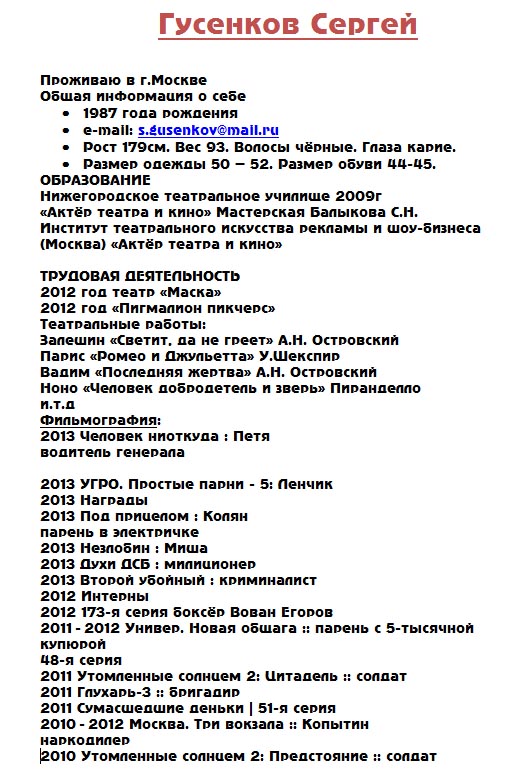 Гусенков Сергей

Проживаю в г.Москве
Общая информация о себе

- 1987 года рождения
- e-mail: s.gusenkov@mail.ru
- Рост 179см. Вес 93. Волосы чёрные. Глаза карие.
- Размер одежды 50 – 52. Размер обуви 44-45.

ОБРАЗОВАНИЕ
Нижегородское театральное училище 2009г
«Актёр театра и кино» Мастерская Балыкова С.Н.
Институт театрального искусства рекламы и шоу-бизнеса (Москва) «Актёр театра и кино»

ТРУДОВАЯ ДЕЯТЕЛЬНОСТЬ
2012 год театр «Маска»
2012 год «Пигмалион пикчерс»
Театральные работы:
Залешин «Светит, да не греет» А.Н. Островский
Парис «Ромео и Джульетта» У.Шекспир
Вадим «Последняя жертва» А.Н. Островский
Ноно «Человек добродетель и зверь» Пиранделло
и.т.д
Фильмография:
2013 Человек ниоткуда : Петя
водитель генерала

2013 УГРО. Простые парни - 5: Ленчик
2013 Награды
2013 Под прицелом : Колян
парень в электричке
2013 Незлобин : Миша
2013 Духи ДСБ : милиционер
2013 Второй убойный : криминалист
2012 Интерны
2012 173-я серия боксёр Вован Егоров
2011 - 2012 Универ. Новая общага :: парень с 5-тысячной купюрой
48-я серия
2011 Утомленные солнцем 2: Цитадель :: солдат
2011 Глухарь-3 :: бригадир
2011 Сумасшедшие деньки | 51-я серия
2010 - 2012 Москва. Три вокзала :: Копытин наркодилер
2010 Утомленные солнцем 2: Предстояние :: солдат